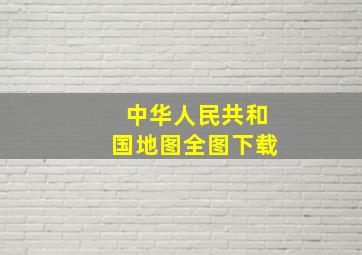 中华人民共和国地图全图下载